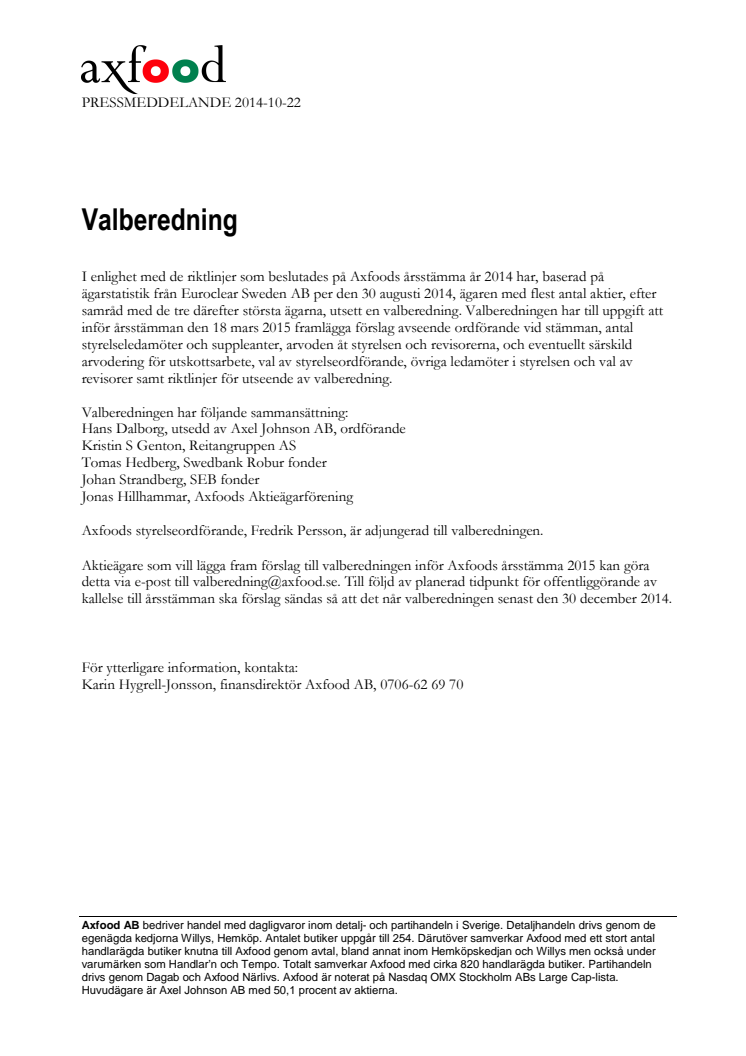 axfood

PRESSMEDDELANDE 2014-10-22

Valberedning

I enlighet med de riktlinjer som beslutades på Axfoods årsstämma år 2014 har, baserad på ägarstatistik från Euroclear Sweden AB per den 30 augusti 2014, ägaren med flest antal aktier, efter samråd med de tre därefter största ägarna, utsett en valberedning. Valberedningen har till uppgift att inför årsstämman den 18 mars 2015 framlägga förslag avseende ordförande vid stämman, antal styrelseledamöter och suppleanter, arvoden åt styrelsen och revisorerna, och eventuellt särskild arvodering för utskottsarbete, val av styrelseordförande, övriga ledamöter i styrelsen och val av revisorer samt riktlinjer för utseende av valberedning.

Valberedningen har följande sammansättning:
Hans Dalborg, utsedd av Axel Johnson AB, ordförande
Kristin S Genton, Reitangruppen AS
Tomas Hedberg, Swedbank Robur fonder
Johan Strandberg, SEB fonder
Jonas Hillhammar, Axfoods Aktieägarförening

Axfoods styrelseordförande, Fredrik Persson, är adjungerad till valberedningen.

Aktieägare som vill lägga fram förslag till valberedningen inför Axfoods årsstämma 2015 kan göra detta via e-post till valberedning@axfood.se. Till följd av planerad tidpunkt för offentliggörande av kallelse till årsstämman ska förslag sändas så att det når valberedningen senast den 30 december 2014.

För ytterligare information, kontakta:
Karin Hygrell-Jonsson, finansdirektör Axfood AB, 0706-62 69 70

Axfood AB bedriver handel med dagligvaror inom detalj- och partihandeln i Sverige. Detaljhandeln drivs genom de egenägda kedjorna Willys, Hemköp. Antalet butiker uppgår till 254. Därutöver samverkar Axfood med ett stort antal handlarägda butiker knutna till Axfood genom avtal, bland annat inom Hemköpskedjan och Willys men också under varumärken som Handlar'n och Tempo. Totalt samverkar Axfood med cirka 820 handlarägda butiker. Partihandeln drivs genom Dagab och Axfood Närlivs. Axfood är noterat på Nasdaq OMX Stockholm ABs Large Cap-lista. Huvudägare är Axel Johnson AB med 50,1 procent av aktierna.